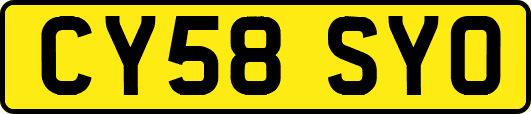 CY58 SYO